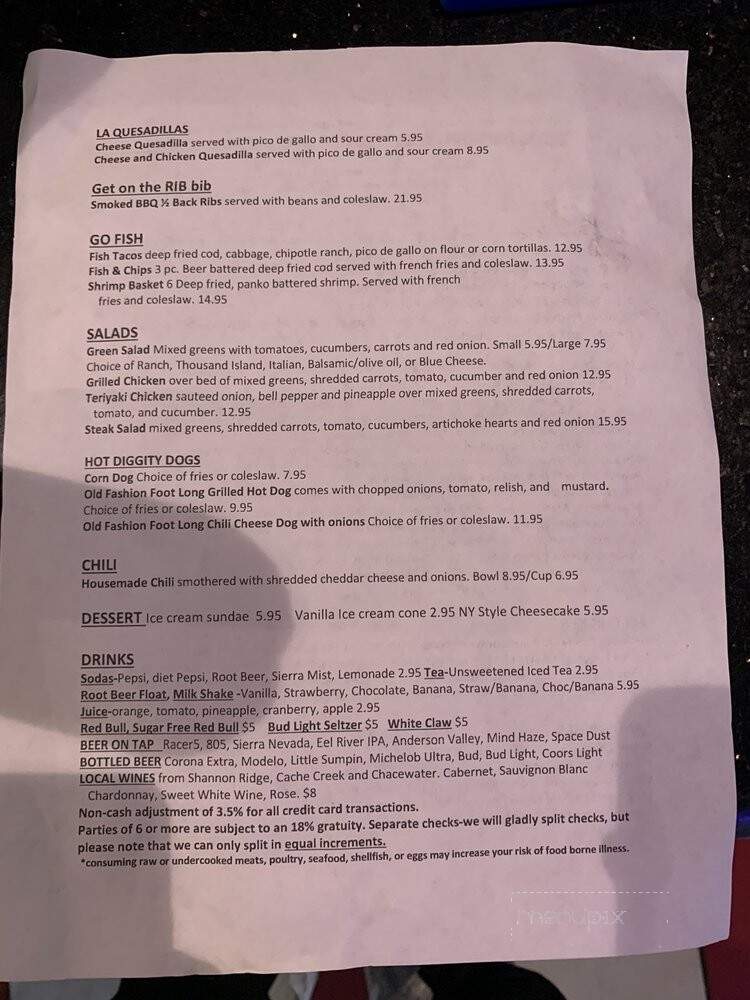 LA QUESADILLAS
Cheese Quesadilla served with pico de gallo and sour cream 5.95
Cheese and Chicken Quesadilla served with pico de gallo and sour cream 8.95

Get on the RIB bib
Smoked BBQ ½ Back Ribs served with beans and coleslaw. 21.95

GO FISH
Fish Tacos deep fried cod, cabbage, chipotle ranch, pico de gallo on flour or corn tortillas. 12.95
Fish & Chips 3 pc. Beer battered deep fried cod served with french fries and coleslaw. 13.95
Shrimp Basket 6 Deep fried, panko battered shrimp. Served with french fries and coleslaw. 14.95

SALADS
Green Salad Mixed greens with tomatoes, cucumbers, carrots and red onion. Small 5.95/Large 7.95
Choice of Ranch, Thousand Island, Italian, Balsamic/olive oil, or Blue Cheese.
Grilled Chicken over bed of mixed greens, shredded carrots, tomato, cucumber and red onion 12.95
Teriyaki Chicken sauteed onion, bell pepper and pineapple over mixed greens, shredded carrots, tomato, and cucumber. 12.95
Steak Salad mixed greens, shredded carrots, tomato, cucumbers, artichoke hearts and red onion 15.95

HOT DIGGITY DOGS
Corn Dog Choice of fries or coleslaw. 7.95
Old Fashion Foot Long Grilled Hot Dog comes with chopped onions, tomato, relish, and mustard.
Choice of fries or coleslaw. 9.95
Old Fashion Foot Long Chili Cheese Dog with onions Choice of fries or coleslaw. 11.95

CHILI
Housemade Chili smothered with shredded cheddar cheese and onions. Bowl 8.95/Cup 6.95

DESSERT Ice cream sundae 5.95 Vanilla Ice cream cone 2.95 NY Style Cheesecake 5.95

DRINKS
Sodas-Pepsi, diet Pepsi, Root Beer, Sierra Mist, Lemonade 2.95 Tea-Unsweetened Iced Tea 2.95
Root Beer Float, Milk Shake -Vanilla, Strawberry, Chocolate, Banana, Straw/Banana, Choc/Banana 5.95
Juice-orange, tomato, pineapple, cranberry, apple 2.95
Red Bull, Sugar Free Red Bull $5 Bud Light Seltzer $5 White Claw $5
BEER ON TAP Racer5, 805, Sierra Nevada, Eel River IPA, Anderson Valley, Mind Haze, Space Dust
BOTTLED BEER Corona Extra, Modelo, Little Sumpin, Michelob Ultra, Bud, Bud Light, Coors Light
LOCAL WINES from Shannon Ridge, Cache Creek and Chacewater. Cabernet, Sauvignon Blanc Chardonnay, Sweet White Wine, Rose. $8
Non-cash adjustment of 3.5% for all credit card transactions.
Parties of 6 or more are subject to an 18% gratuity. Separate checks-we will gladly split checks, but please note that we can only split in equal increments.
*consuming raw or undercooked meats, poultry, seafood, shellfish, or eggs may increase your risk of food borne illness.

menupix